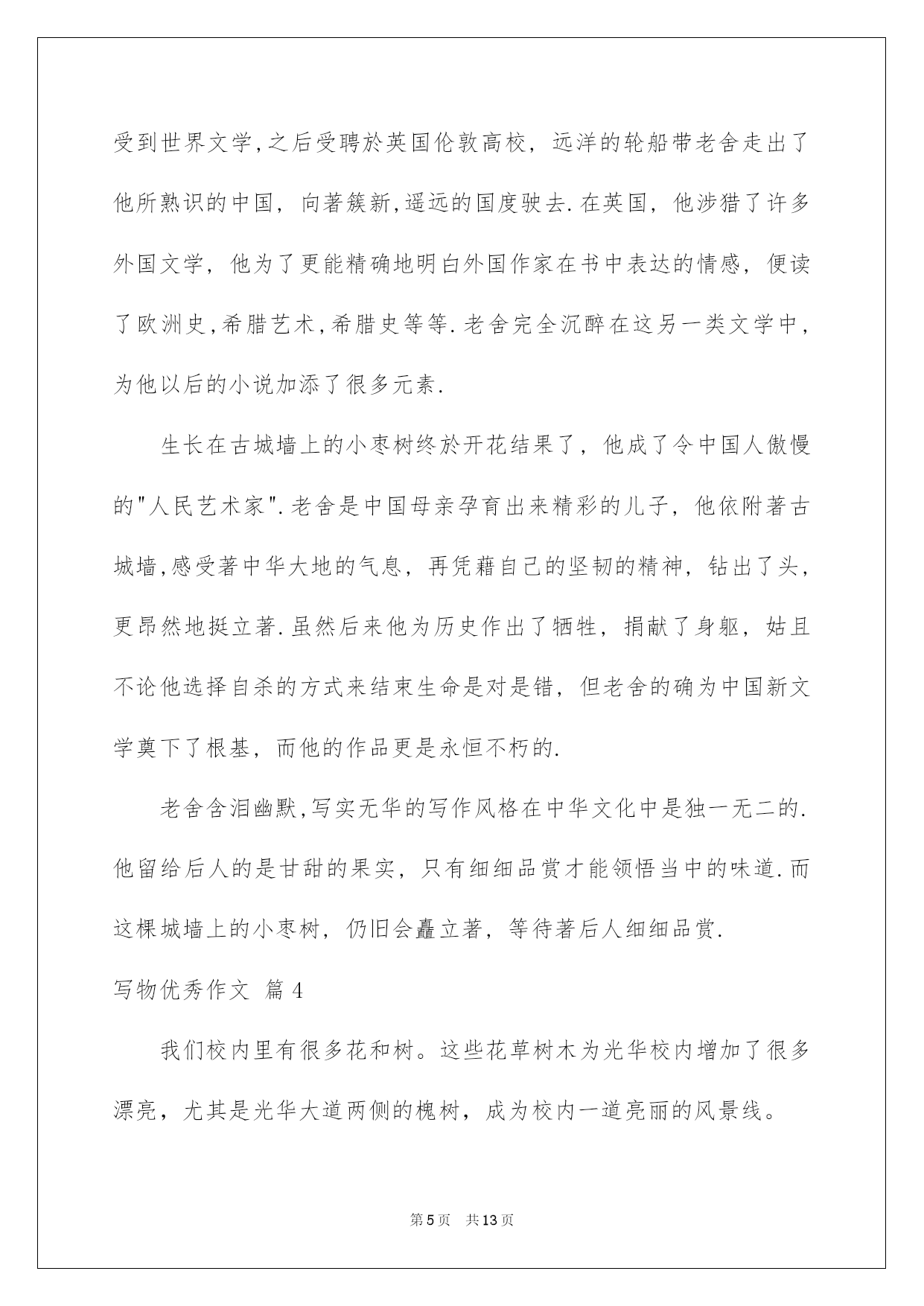 受到世界文学,之后受聘於英国伦敦高校，远洋的轮船带老舍走出了他所熟识的中国，向著簇新,遥远的国度驶去.在英国，他涉猎了许多外国文学，他为了更能精确地明白外国作家在书中表达的情感，便读了欧洲史,希腊艺术,希腊史等等.老舍完全沉醉在这另一类文学中，为他以后的小说加添了很多元素.

生长在古城墙上的小枣树终於开花结果了，他成了令中国人傲慢的"人民艺术家".老舍是中国母亲孕育出来精彩的儿子，他依附著古城墙,感受著中华大地的气息，再凭藉自己的坚韧的精神，钻出了头，更昂然地挺立著.虽然后来他为历史作出了牺牲，捐献了身躯，姑且不论他选择自杀的方式来结束生命是对是错，但老舍的确为中国新文学奠下了根基，而他的作品更是永恒不朽的.

老舍含泪幽默,写实无华的写作风格在中华文化中是独一无二的.他留给后人的是甘甜的果实，只有细细品赏才能领悟当中的味道.而这棵城墙上的小枣树，仍旧会矗立著，等待著后人细细品赏.

写物优秀作文 篇4

我们校内里有很多花和树。这些花草树木为光华校内增加了很多漂亮，尤其是光华大道两侧的槐树，成为校内一道亮丽的风景线。

第5页 共13页